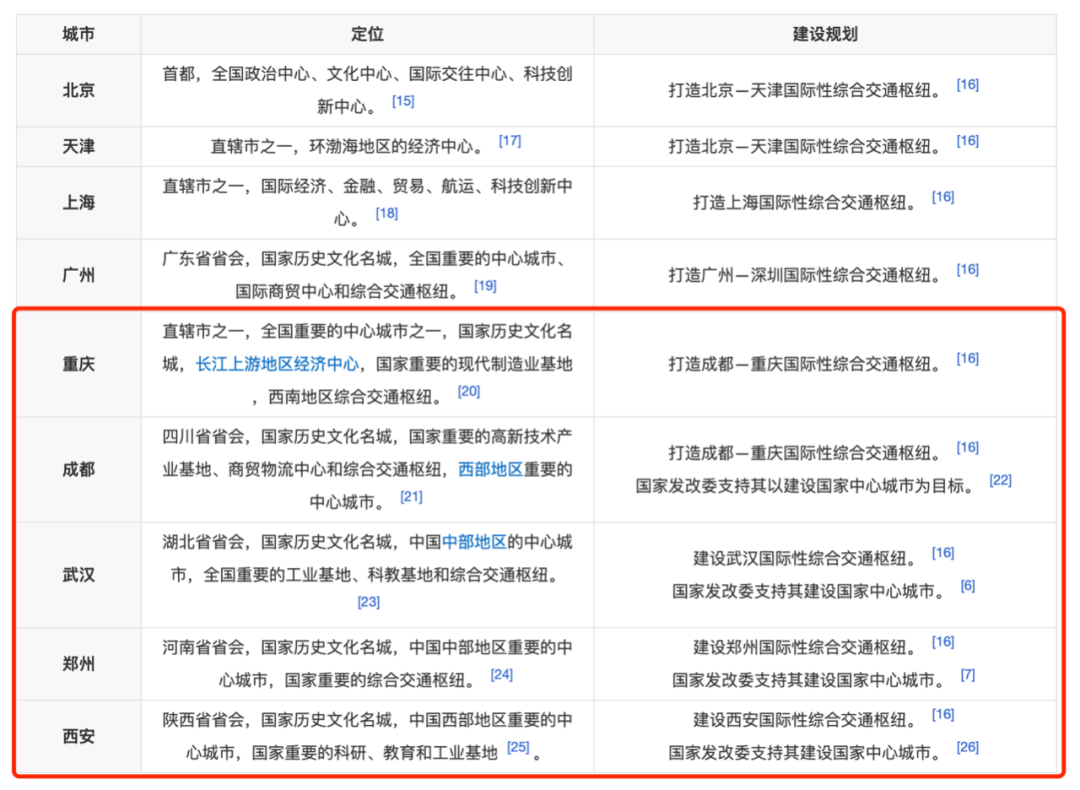 | 城市 | 定位 | 建设规划 |
|---|---|---|
| 北京 | 首都，全国政治中心、文化中心、国际交往中心、科技创新中心。[15] | 打造北京—天津国际性综合交通枢纽。[16] |
| 天津 | 直辖市之一，环渤海地区的经济中心。[17] | 打造北京—天津国际性综合交通枢纽。[16] |
| 上海 | 直辖市之一，国际经济、金融、贸易、航运、科技创新中心。[18] | 打造上海国际性综合交通枢纽。[16] |
| 广州 | 广东省省会，国家历史文化名城，全国重要的中心城市、国际商贸中心和综合交通枢纽。[19] | 打造广州—深圳国际性综合交通枢纽。[16] |
| 重庆 | 直辖市之一，全国重要的中心城市之一，国家历史文化名城，长江上游地区经济中心，国家重要的现代制造业基地，西南地区综合交通枢纽。[20] | 打造成都—重庆国际性综合交通枢纽。[16] |
| 成都 | 四川省省会，国家历史文化名城，国家重要的高新技术产业基地、商贸物流中心和综合交通枢纽，西部地区重要的中心城市。[21] | 打造成都—重庆国际性综合交通枢纽。[16] 国家发改委支持其以建设国家中心城市为目标。[22] |
| 武汉 | 湖北省省会，国家历史文化名城，中国中部地区的中心城市，全国重要的工业基地、科教基地和综合交通枢纽。[23] | 建设武汉国际性综合交通枢纽。[16] 国家发改委支持其建设国家中心城市。[6] |
| 郑州 | 河南省省会，国家历史文化名城，中国中部地区重要的中心城市，国家重要的综合交通枢纽。[24] | 建设郑州国际性综合交通枢纽。[16] 国家发改委支持其建设国家中心城市。[7] |
| 西安 | 陕西省省会，国家历史文化名城，中国西部地区重要的中心城市，国家重要的科研、教育和工业基地[25]。 | 建设西安国际性综合交通枢纽。[16] 国家发改委支持其建设国家中心城市。[26] |